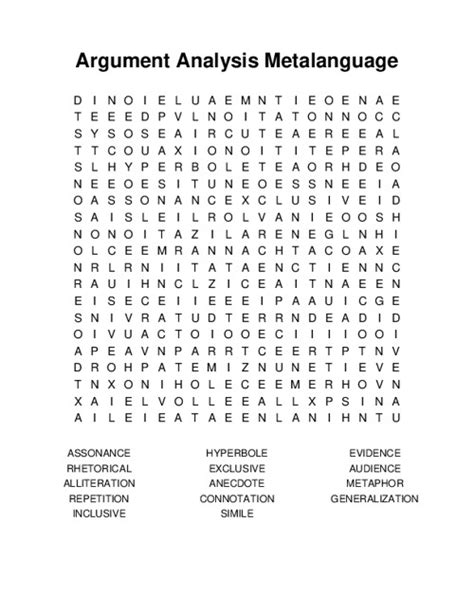 Argument Analysis Metalanguage

D I N O I E L U A E M N T I E O E N A E
T E E E D P V L N O I T A T O N N O C C
S Y S O S E A I R C U T E A E R E E A L
T T C O U A X I O N O I T I T E P E R A
S L H Y P E R B O L E T E A O R H D E O
N E E O E S I T U N E O E S S N E E I A
O A S S O N A N C E X C L U S I V E I D
S A I S L E I L R O L V A N I E O O S H
N O N O I T A Z I L A R E N E G L N H I
O L C E E M R A N N A C H T A C O A X E
N R L R N I I T A T A E N C T I E N N C
R A U I H N C L Z I C E A I T N A E E N
E I S E C E I I E E E I P A A U I C G E
S N I V R A T U D T E R R N D E A D I D
O I V U A C T O I O O E C I I I I O O I
A P E A V N P A R R T C E E R T P T N V
D R O H P A T E M I Z N U N E T I E V E
T N X O N I H O L E C E E M E R H O V N
X A I E L V O L L E E A L L X P S I N A
A I L E I E A T A E E N L A N I H N T U

ASSONANCE
RHETORICAL
ALLITERATION
REPETITION
INCLUSIVE

HYPERBOLE
EXCLUSIVE
ANECDOTE
CONNOTATION
SIMILE

EVIDENCE
AUDIENCE
METAPHOR
GENERALIZATION